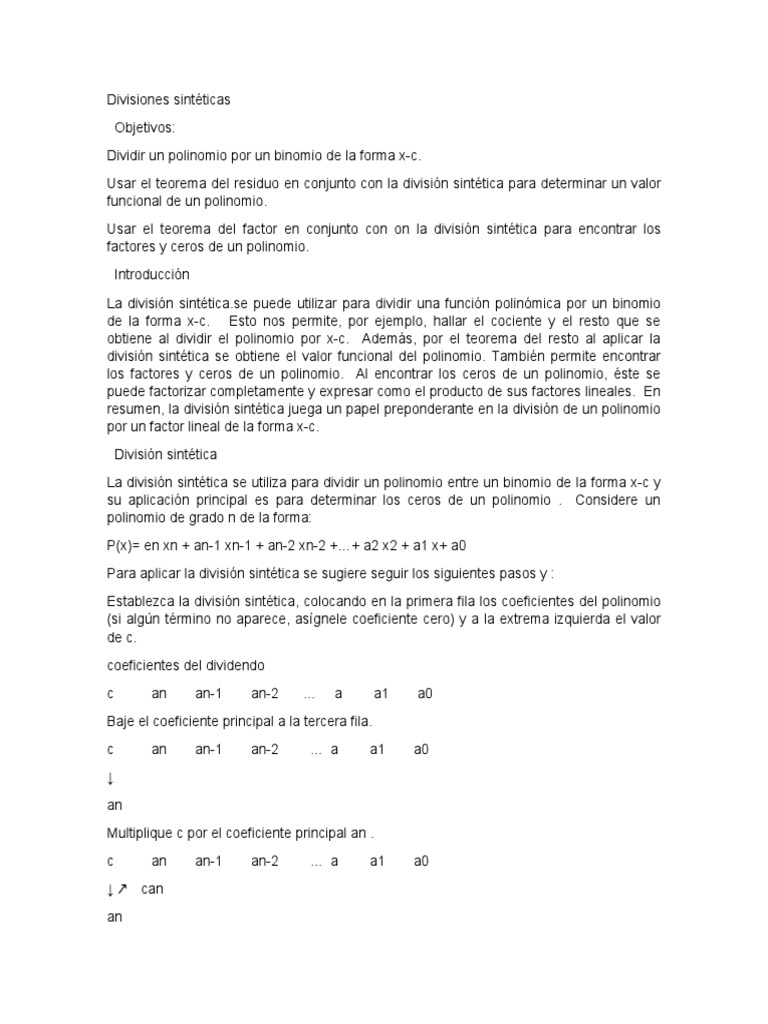 Divisiones sintéticas

Objetivos:

Dividir un polinomio por un binomio de la forma x-c.

Usar el teorema del residuo en conjunto con la división sintética para determinar un valor funcional de un polinomio.

Usar el teorema del factor en conjunto con on la división sintética para encontrar los factores y ceros de un polinomio.

Introducción

La división sintética.se puede utilizar para dividir una función polinómica por un binomio de la forma x-c. Esto nos permite, por ejemplo, hallar el cociente y el resto que se obtiene al dividir el polinomio por x-c. Además, por el teorema del resto al aplicar la división sintética se obtiene el valor funcional del polinomio. También permite encontrar los factores y ceros de un polinomio. Al encontrar los ceros de un polinomio, éste se puede factorizar completamente y expresar como el producto de sus factores lineales. En resumen, la división sintética juega un papel preponderante en la división de un polinomio por un factor lineal de la forma x-c.

División sintética

La división sintética se utiliza para dividir un polinomio entre un binomio de la forma x-c y su aplicación principal es para determinar los ceros de un polinomio . Considere un polinomio de grado n de la forma:

P(x)= en xn + an-1 xn-1 + an-2 xn-2 +...+ a2 x2 + a1 x+ a0

Para aplicar la división sintética se sugiere seguir los siguientes pasos y :

Establezca la división sintética, colocando en la primera fila los coeficientes del polinomio (si algún término no aparece, asígnele coeficiente cero) y a la extrema izquierda el valor de c.

coeficientes del dividendo

c an an-1 an-2 ... a a1 a0

Baje el coeficiente principal a la tercera fila.

c an an-1 an-2 ... a a1 a0

↓

an

Multiplique c por el coeficiente principal an .

c an an-1 an-2 ... a a1 a0

↓↗ can

an